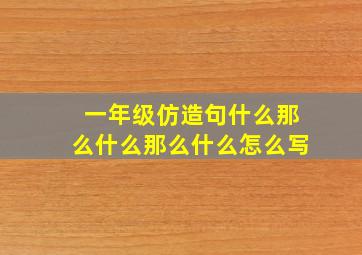 一年级仿造句什么那么什么那么什么怎么写